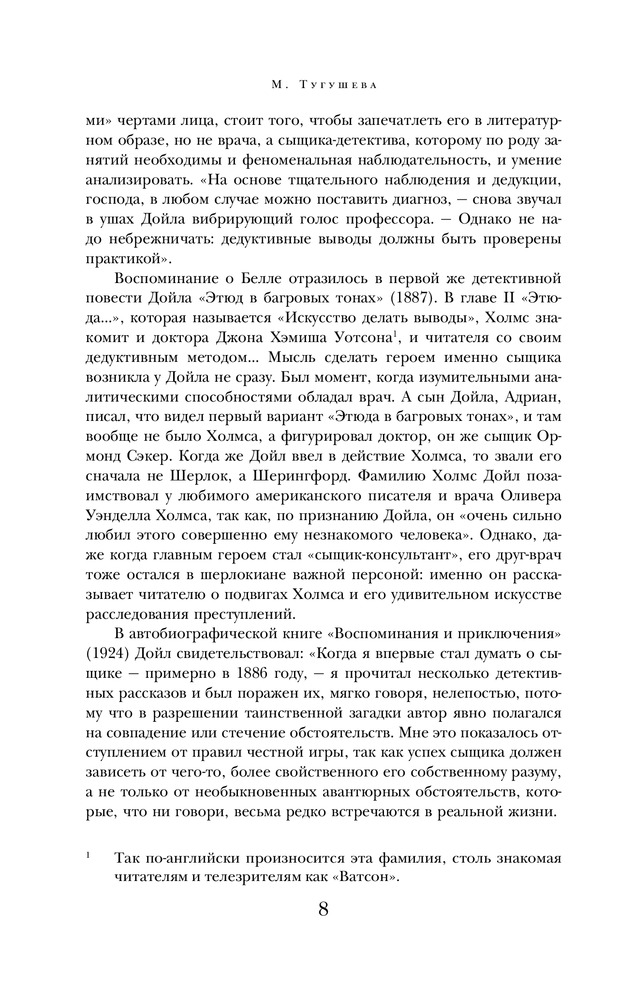 М. Тугушева

ми» чертами лица, стоит того, чтобы запечатлеть его в литературном образе, но не врача, а сыщика-детектива, которому по роду занятий необходимы и феноменальная наблюдательность, и умение анализировать. «На основе тщательного наблюдения и дедукции, господа, в любом случае можно поставить диагноз, — снова звучал в ушах Дойла вибрирующий голос профессора. — Однако не надо небрежничать: дедуктивные выводы должны быть проверены практикой».

Воспоминание о Белле отразилось в первой же детективной повести Дойла «Этюд в багровых тонах» (1887). В главе II «Этюда...», которая называется «Искусство делать выводы», Холмс знакомит и доктора Джона Хэмиша Уотсона$^1$, и читателя со своим дедуктивным методом... Мысль сделать героем именно сыщика возникла у Дойла не сразу. Был момент, когда изумительными аналитическими способностями обладал врач. А сын Дойла, Адриан, писал, что видел первый вариант «Этюда в багровых тонах», и там вообще не было Холмса, а фигурировал доктор, он же сыщик Ормонд Сэкер. Когда же Дойл ввел в действие Холмса, то звали его сначала не Шерлок, а Шерингфорд. Фамилию Холмс Дойл позаимствовал у любимого американского писателя и врача Оливера Уэнделла Холмса, так как, по признанию Дойла, он «очень сильно любил этого совершенно ему незнакомого человека». Однако, даже когда главным героем стал «сыщик-консультант», его друг-врач тоже остался в шерлокиане важной персоной: именно он рассказывает читателю о подвигах Холмса и его удивительном искусстве расследования преступлений.

В автобиографической книге «Воспоминания и приключения» (1924) Дойл свидетельствовал: «Когда я впервые стал думать о сыщике — примерно в 1886 году, — я прочитал несколько детективных рассказов и был поражен их, мягко говоря, нелепостью, потому что в разрешении таинственной загадки автор явно полагался на совпадение или стечение обстоятельств. Мне это показалось отступлением от правил честной игры, так как успех сыщика должен зависеть от чего-то, более свойственного его собственному разуму, а не только от необыкновенных авантюрных обстоятельств, которые, что ни говори, весьма редко встречаются в реальной жизни.

$^1$ Так по-английски произносится эта фамилия, столь знакомая читателям и телезрителям как «Ватсон».

8